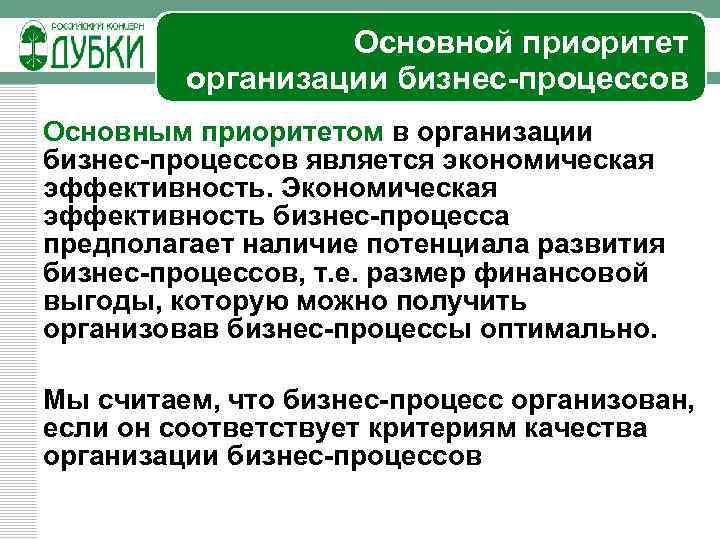 РОССИЙСКИЙ КОНЦЕРН
ДУБКИ

Основной приоритет организации бизнес-процессов

Основным приоритетом в организации бизнес-процессов является экономическая эффективность. Экономическая эффективность бизнес-процесса предполагает наличие потенциала развития бизнес-процессов, т.е. размер финансовой выгоды, которую можно получить организовав бизнес-процессы оптимально.

Мы считаем, что бизнес-процесс организован, если он соответствует критериям качества организации бизнес-процессов